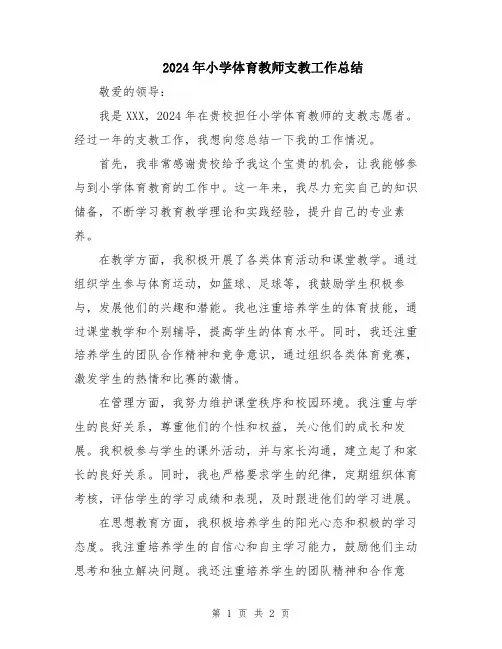 2024年小学体育教师支教工作总结

敬爱的领导：

我是XXX，2024年在贵校担任小学体育教师的支教志愿者。经过一年的支教工作，我想向您总结一下我的工作情况。

首先，我非常感谢贵校给予我这个宝贵的机会，让我能够参与到小学体育教育的工作中。这一年来，我尽力充实自己的知识储备，不断学习教育教学理论和实践经验，提升自己的专业素养。

在教学方面，我积极开展了各类体育活动和课堂教学。通过组织学生参与体育运动，如篮球、足球等，我鼓励学生积极参与，发展他们的兴趣和潜能。我也注重培养学生的体育技能，通过课堂教学和个别辅导，提高学生的体育水平。同时，我还注重培养学生的团队合作精神和竞争意识，通过组织各类体育竞赛，激发学生的热情和比赛的激情。

在管理方面，我努力维护课堂秩序和校园环境。我注重与学生的良好关系，尊重他们的个性和权益，关心他们的成长和发展。我积极参与学生的课外活动，并与家长沟通，建立起了和家长的良好关系。同时，我也严格要求学生的纪律，定期组织体育考核，评估学生的学习成绩和表现，及时跟进他们的学习进展。

在思想教育方面，我积极培养学生的阳光心态和积极的学习态度。我注重培养学生的自信心和自主学习能力，鼓励他们主动思考和独立解决问题。我还注重培养学生的团队精神和合作意

第 1 页 共 2 页